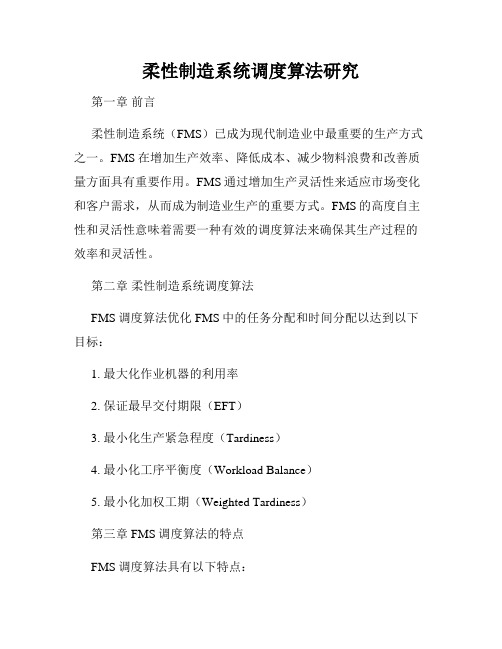 柔性制造系统调度算法研究

第一章 前言

柔性制造系统（FMS）已成为现代制造业中最重要的生产方式之一。FMS 在增加生产效率、降低成本、减少物料浪费和改善质量方面具有重要作用。FMS 通过增加生产灵活性来适应市场变化和客户需求，从而成为制造业生产的重要方式。FMS 的高度自主性和灵活性意味着需要一种有效的调度算法来确保其生产过程的效率和灵活性。

第二章 柔性制造系统调度算法

FMS 调度算法优化 FMS 中的任务分配和时间分配以达到以下目标：

1. 最大化作业机器的利用率

2. 保证最早交付期限（EFT）

3. 最小化生产紧急程度（Tardiness）

4. 最小化工序平衡度（Workload Balance）

5. 最小化加权工期（Weighted Tardiness）

第三章 FMS 调度算法的特点

FMS 调度算法具有以下特点：